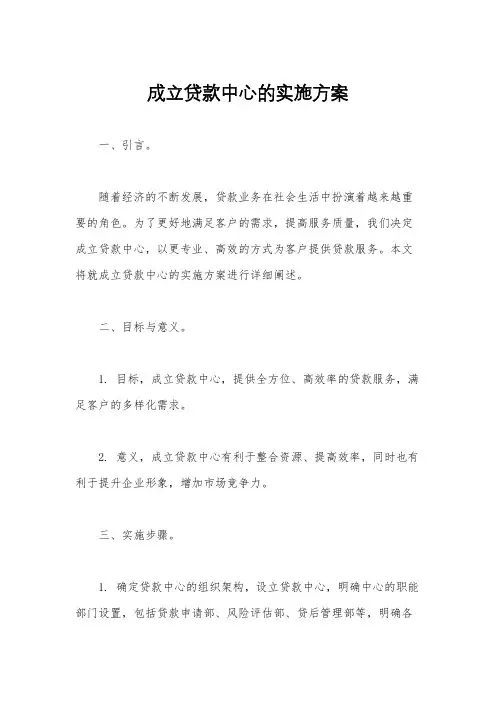 成立贷款中心的实施方案

一、引言。

随着经济的不断发展，贷款业务在社会生活中扮演着越来越重要的角色。为了更好地满足客户的需求，提高服务质量，我们决定成立贷款中心，以更专业、高效的方式为客户提供贷款服务。本文将就成立贷款中心的实施方案进行详细阐述。

二、目标与意义。

1. 目标，成立贷款中心，提供全方位、高效率的贷款服务，满足客户的多样化需求。

2. 意义，成立贷款中心有利于整合资源、提高效率，同时也有利于提升企业形象，增加市场竞争力。

三、实施步骤。

1. 确定贷款中心的组织架构，设立贷款中心，明确中心的职能部门设置，包括贷款申请部、风险评估部、贷后管理部等，明确各